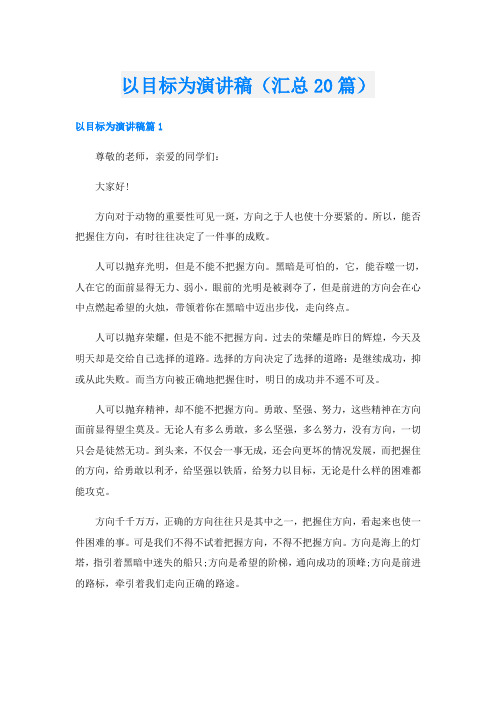 以目标为演讲稿（汇总20篇）

以目标为演讲稿篇1

尊敬的老师，亲爱的同学们：

大家好！

方向对于动物的重要性可见一斑，方向之于人也使十分要紧的。所以，能否把握住方向，有时往往决定了一件事的成败。

人可以抛弃光明，但是不能不把握方向。黑暗是可怕的，它，能吞噬一切，人在它的面前显得无力、弱小。眼前的光明是被剥夺了，但是前进的方向会在心中点燃起希望的火烛，带领着你在黑暗中迈出步伐，走向终点。

人可以抛弃荣耀，但是不能不把握方向。过去的荣耀是昨日的辉煌，今天及明天却是交给自己选择的道路。选择的方向决定了选择的道路：是继续成功，抑或从此失败。而当方向被正确地把握住时，明日的成功并不遥不可及。

人可以抛弃精神，却不能不把握方向。勇敢、坚强、努力，这些精神在方向面前显得望尘莫及。无论人有多么勇敢，多么坚强，多么努力，没有方向，一切只会是徒然无功。到头来，不仅会一事无成，还会向更坏的情况发展，而把握住的方向，给勇敢以利矛，给坚强以铁盾，给努力以目标，无论是什么样的困难都能攻克。

方向千千万万，正确的方向往往只是其中之一，把握住方向，看起来也使一件困难的事。可是我们不得不试着把握方向，不得不把握方向。方向是海上的灯塔，指引着黑暗中迷失的船只;方向是希望的阶梯，通向成功的顶峰;方向是前进的路标，牵引着我们走向正确的路途。